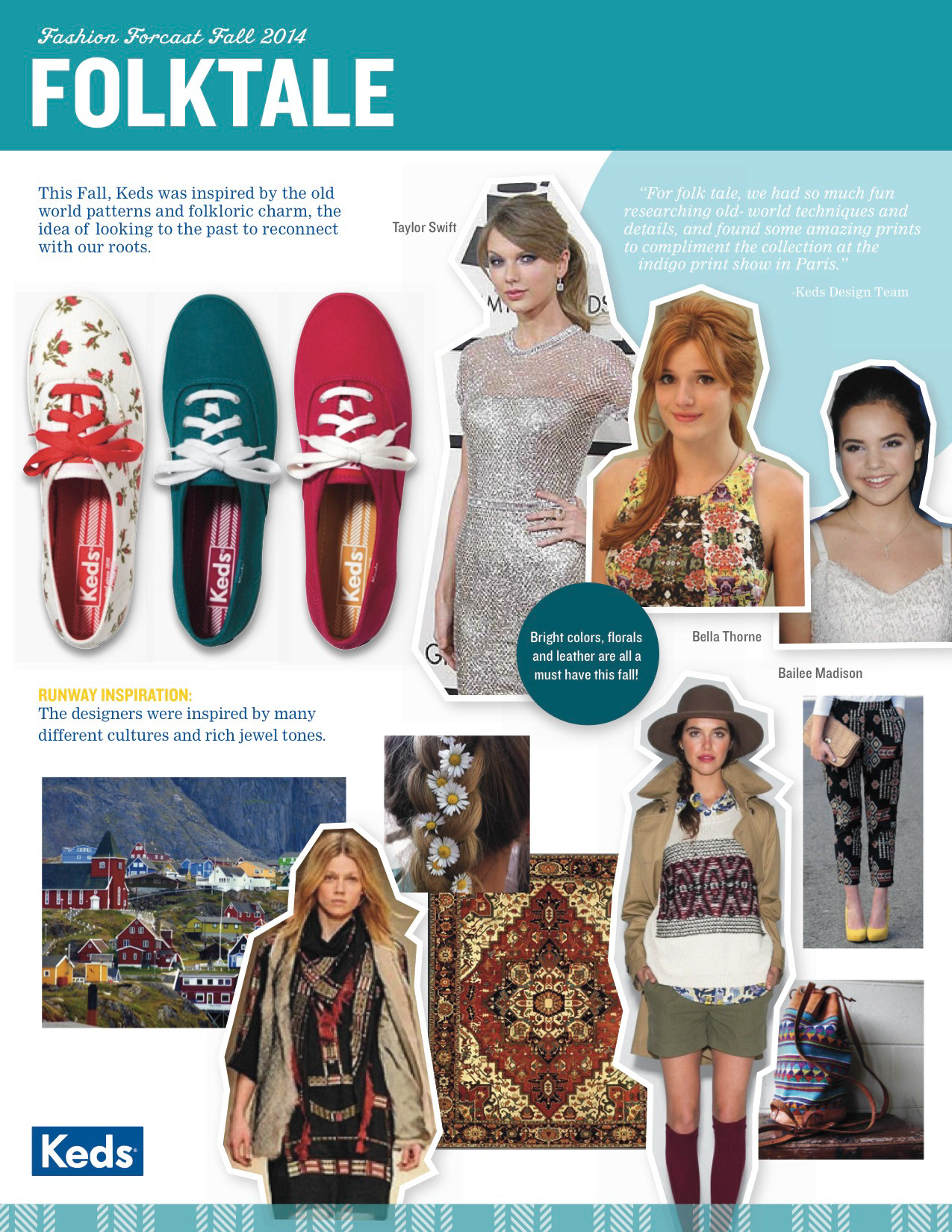 Fashion Forcast Fall 2014

FOLKTALE

This Fall, Keds was inspired by the old world patterns and folkloric charm, the idea of looking to the past to reconnect with our roots.

Taylor Swift

"For folk tale, we had so much fun researching old- world techniques and details, and found some amazing prints to compliment the collection at the indigo print show in Paris."

-Keds Design Team

Keds

Keds

Keds

Bright colors, florals and leather are all a must have this fall!

Bella Thorne

Bailee Madison

RUNWAY INSPIRATION:
The designers were inspired by many different cultures and rich jewel tones.

Keds